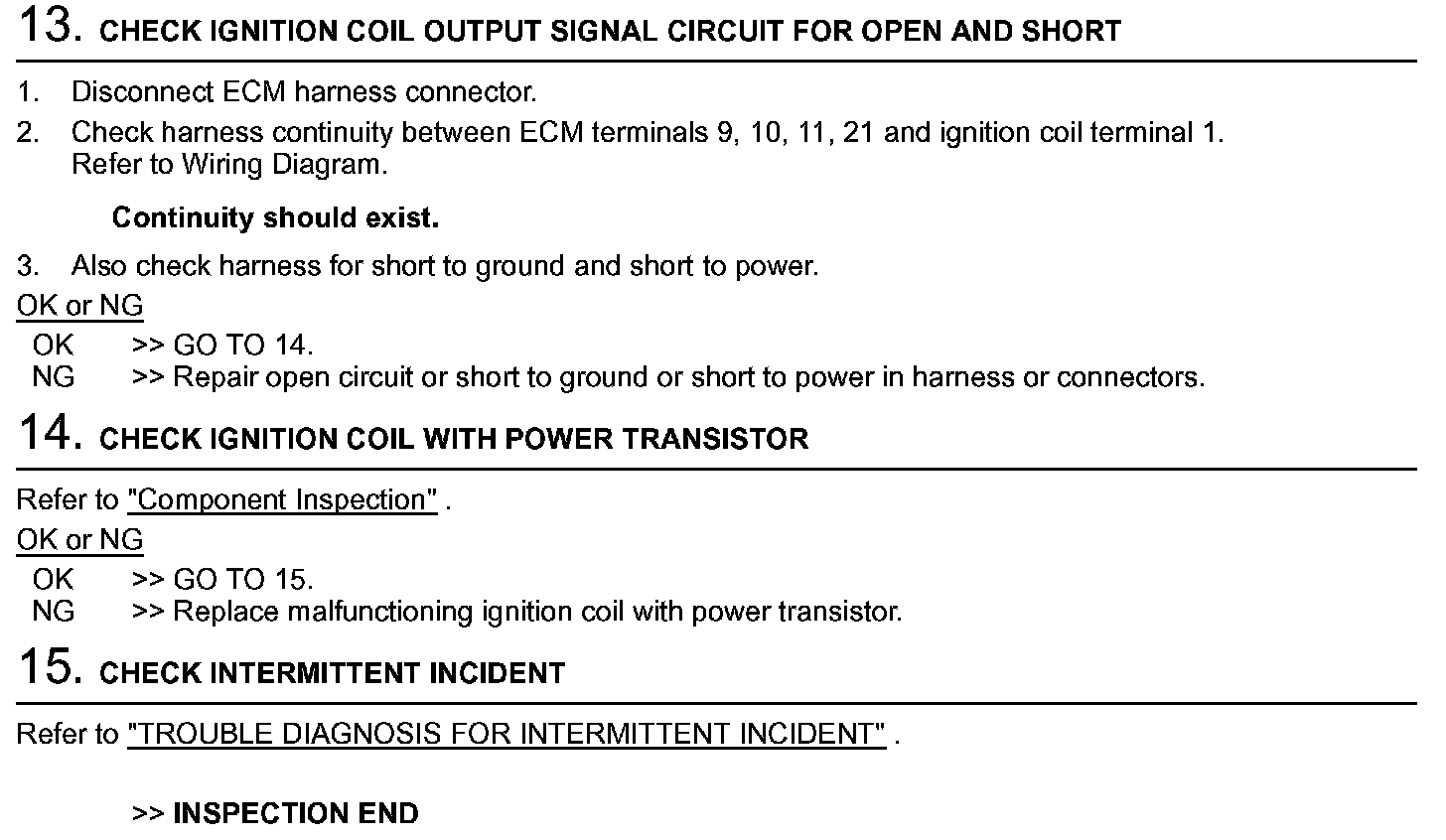 13. CHECK IGNITION COIL OUTPUT SIGNAL CIRCUIT FOR OPEN AND SHORT

1. Disconnect ECM harness connector.

2. Check harness continuity between ECM terminals 9, 10, 11, 21 and ignition coil terminal 1.
Refer to Wiring Diagram.

Continuity should exist.

3. Also check harness for short to ground and short to power.

OK or NG

OK >> GO TO 14.
NG >> Repair open circuit or short to ground or short to power in harness or connectors.

14. CHECK IGNITION COIL WITH POWER TRANSISTOR

Refer to "Component Inspection" .

OK or NG

OK >> GO TO 15.
NG >> Replace malfunctioning ignition coil with power transistor.

15. CHECK INTERMITTENT INCIDENT

Refer to "TROUBLE DIAGNOSIS FOR INTERMITTENT INCIDENT" .

>> INSPECTION END